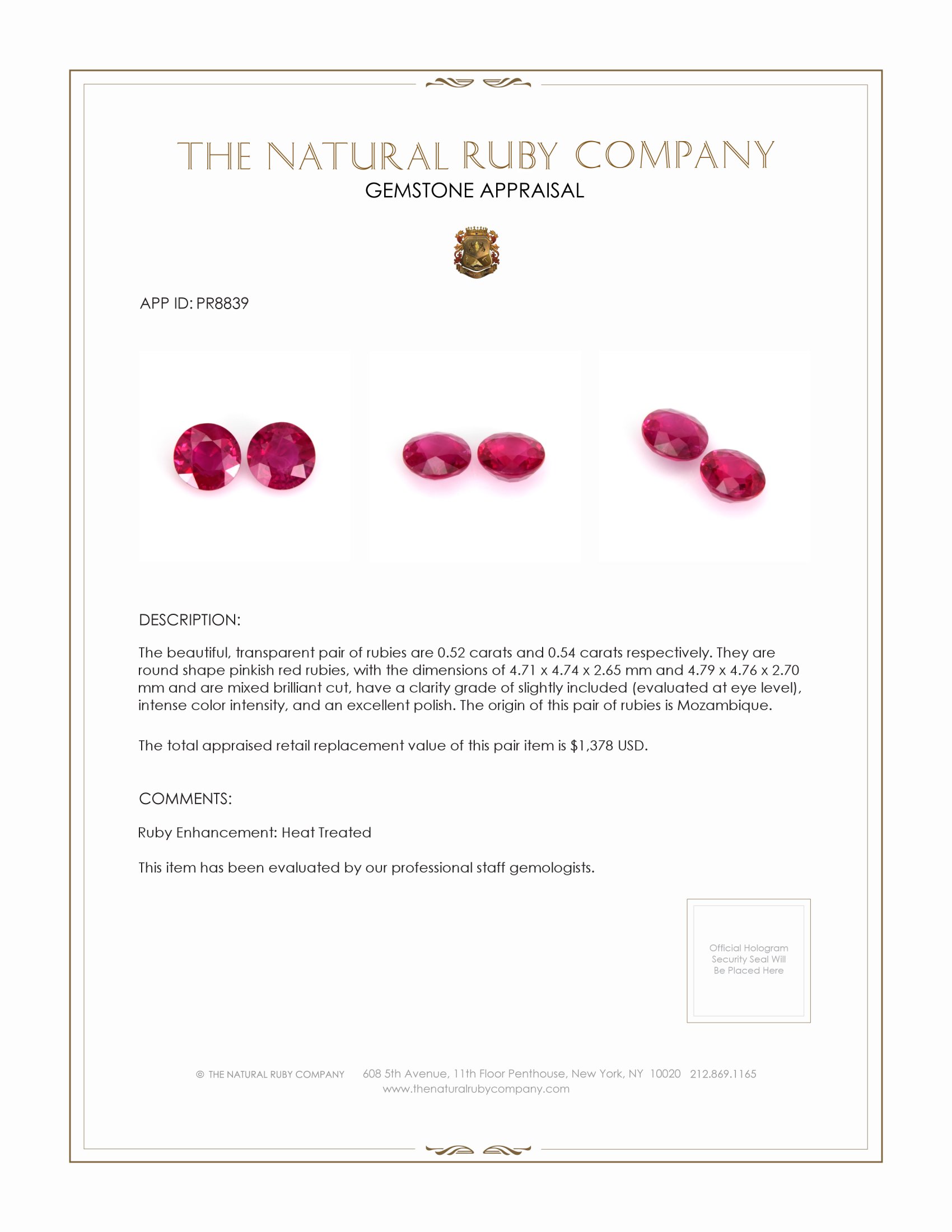 THE NATURAL RUBY COMPANY
GEMSTONE APPRAISAL

APP ID: PR8839

DESCRIPTION:

The beautiful, transparent pair of rubies are 0.52 carats and 0.54 carats respectively. They are round shape pinkish red rubies, with the dimensions of 4.71 x 4.74 x 2.65 mm and 4.79 x 4.76 x 2.70 mm and are mixed brilliant cut, have a clarity grade of slightly included (evaluated at eye level), intense color intensity, and an excellent polish. The origin of this pair of rubies is Mozambique.

The total appraised retail replacement value of this pair item is $1,378 USD.

COMMENTS:

Ruby Enhancement: Heat Treated

This item has been evaluated by our professional staff gemologists.

Official Hologram Security Seal Will Be Placed Here

© THE NATURAL RUBY COMPANY 608 5th Avenue, 11th Floor Penthouse, New York, NY 10020 212.869.1165
www.thenaturalrubycompany.com